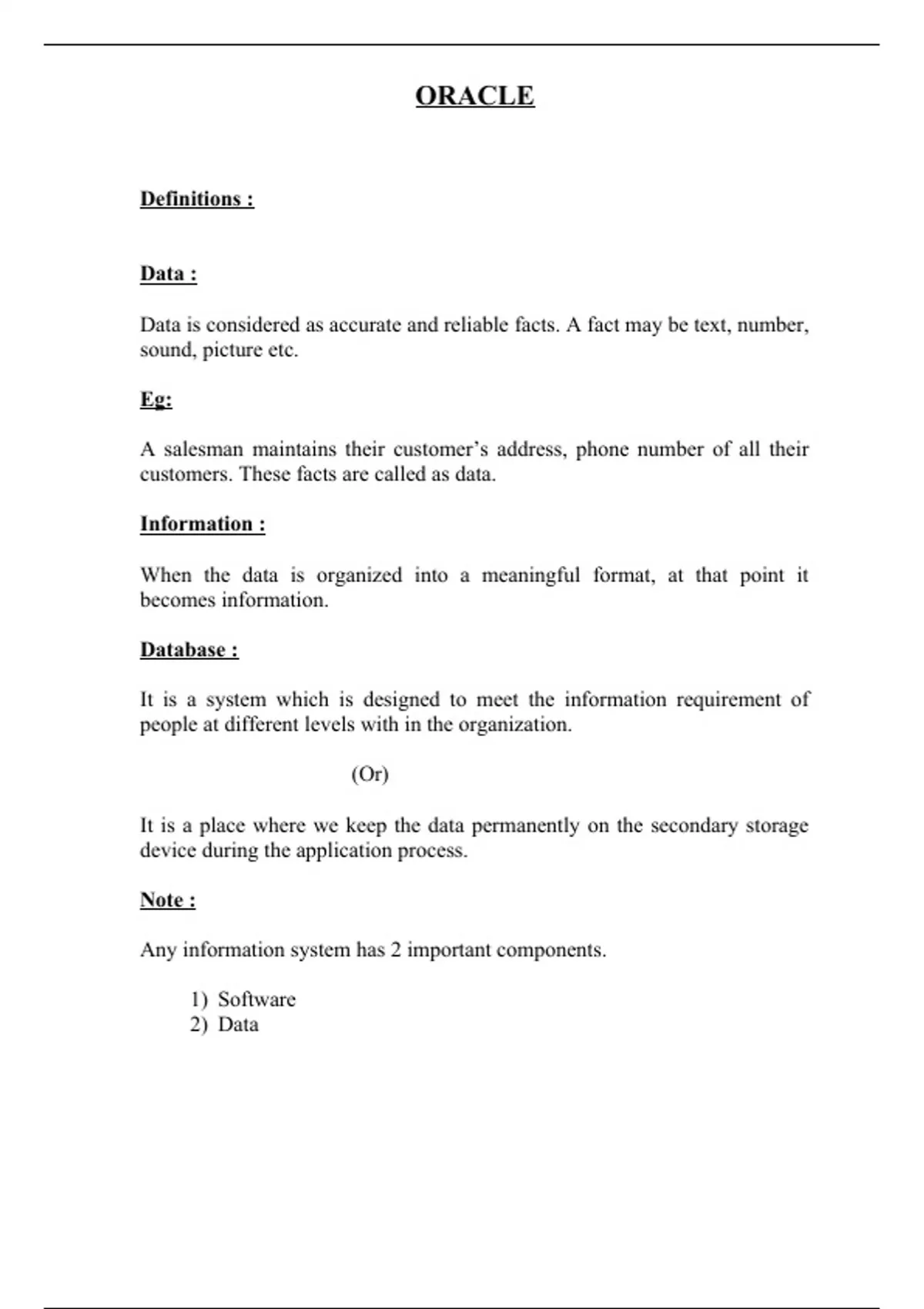 ORACLE

Definitions :

Data :

Data is considered as accurate and reliable facts. A fact may be text, number, sound, picture etc.

Eg:

A salesman maintains their customer's address, phone number of all their customers. These facts are called as data.

Information :

When the data is organized into a meaningful format, at that point it becomes information.

Database :

It is a system which is designed to meet the information requirement of people at different levels with in the organization.

(Or)

It is a place where we keep the data permanently on the secondary storage device during the application process.

Note :

Any information system has 2 important components.

1) Software
2) Data